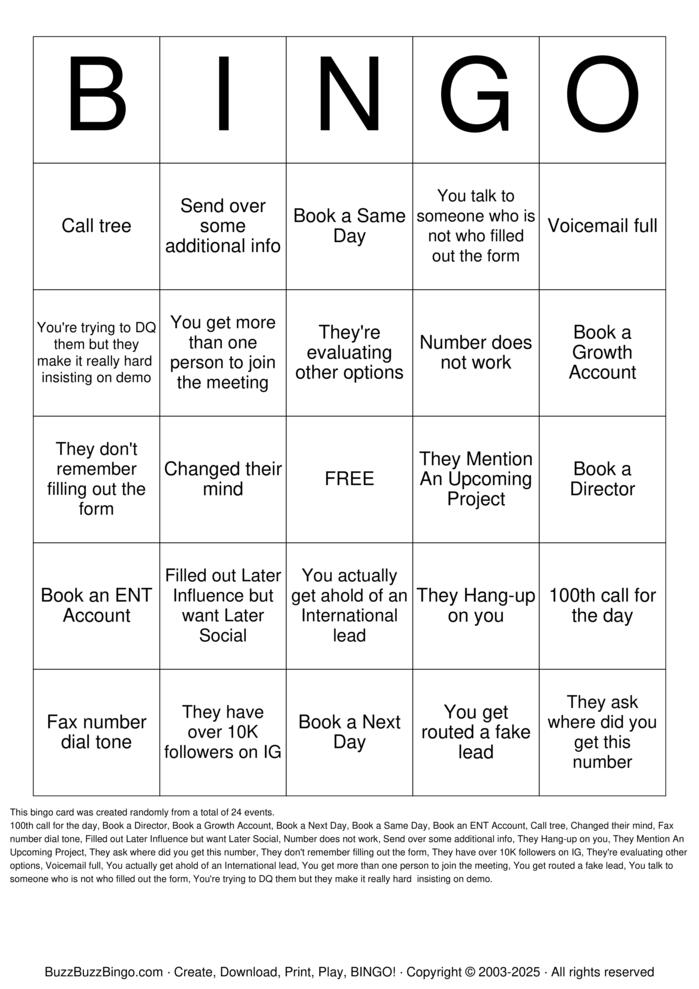 | B | I | N | G | O |
|---|---|---|---|---|
| Call tree | Send over some additional info | Book a Same Day | You talk to someone who is not who filled out the form | Voicemail full |
| You're trying to DQ them but they make it really hard insisting on demo | You get more than one person to join the meeting | They're evaluating other options | Number does not work | Book a Growth Account |
| They don't remember filling out the form | Changed their mind | FREE | They Mention An Upcoming Project | Book a Director |
| Book an ENT Account | Filled out Later Influence but want Later Social | You actually get ahold of an International lead | They Hang-up on you | 100th call for the day |
| Fax number dial tone | They have over 10K followers on IG | Book a Next Day | You get routed a fake lead | They ask where did you get this number |

This bingo card was created randomly from a total of 24 events.
100th call for the day, Book a Director, Book a Growth Account, Book a Next Day, Book a Same Day, Book an ENT Account, Call tree, Changed their mind, Fax number dial tone, Filled out Later Influence but want Later Social, Number does not work, Send over some additional info, They Hang-up on you, They Mention An Upcoming Project, They ask where did you get this number, They don't remember filling out the form, They have over 10K followers on IG, They're evaluating other options, Voicemail full, You actually get ahold of an International lead, You get more than one person to join the meeting, You get routed a fake lead, You talk to someone who is not who filled out the form, You're trying to DQ them but they make it really hard insisting on demo.

BuzzBuzzBingo.com · Create, Download, Print, Play, BINGO! · Copyright © 2003-2025 · All rights reserved